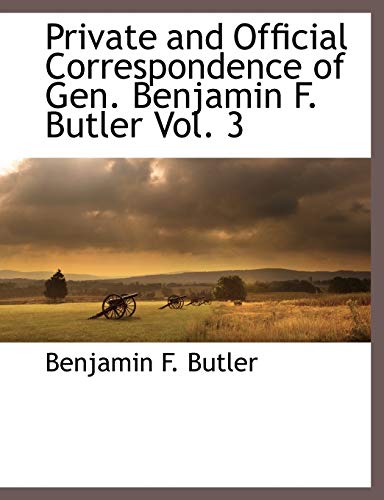 Private and Official Correspondence of Gen. Benjamin F. Butler Vol. 3

Benjamin F. Butler